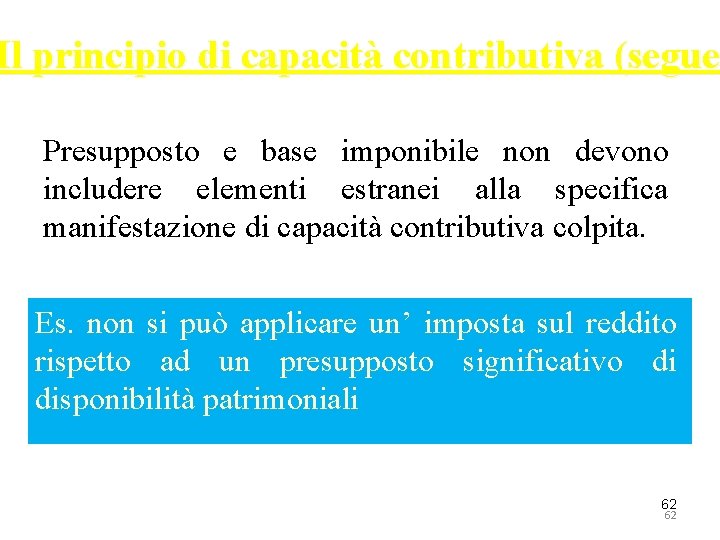 Il principio di capacità contributiva (segue

Presupposto e base imponibile non devono includere elementi estranei alla specifica manifestazione di capacità contributiva colpita.

Es. non si può applicare un’ imposta sul reddito rispetto ad un presupposto significativo di disponibilità patrimoniali

62
62